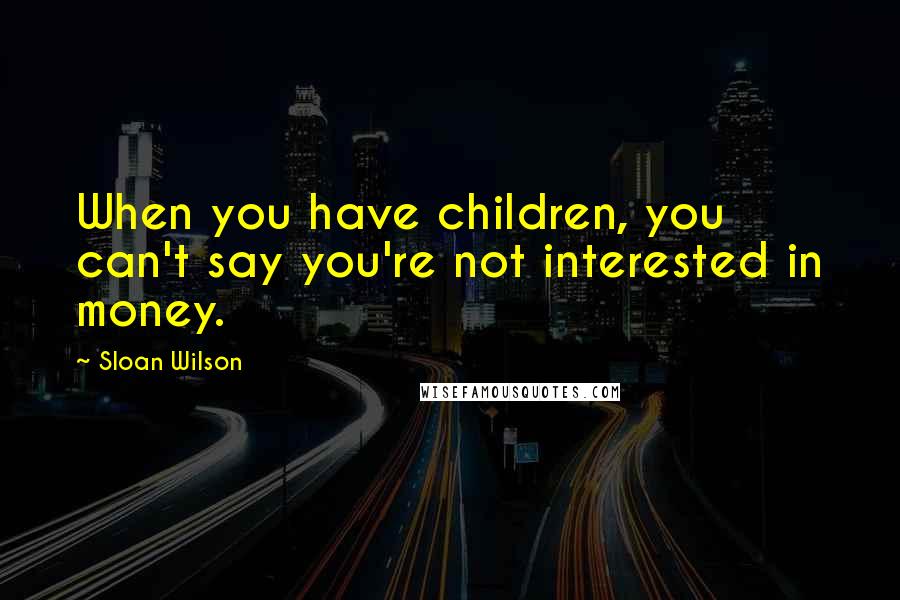 When you have children, you can't say you're not interested in money.

~ Sloan Wilson

WISEFAMOUSQUOTES.COM